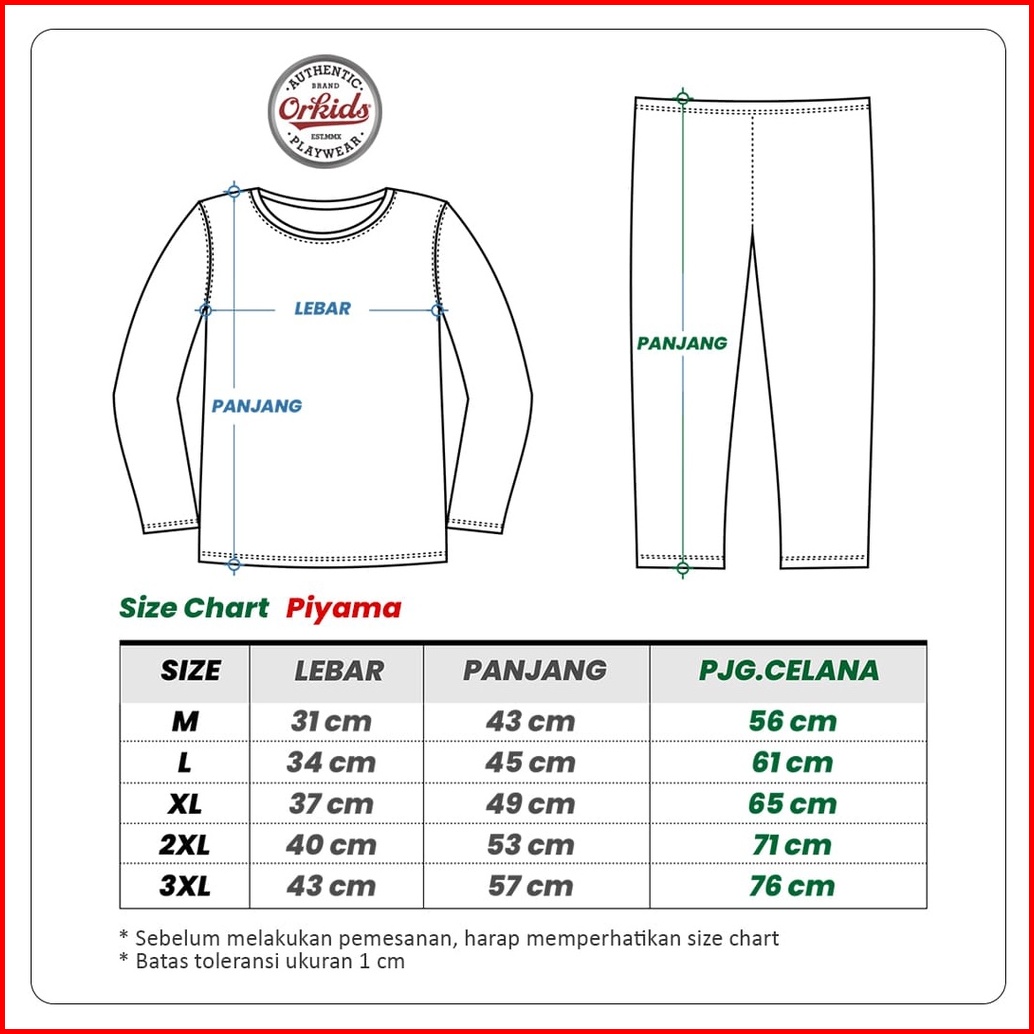 AUTHENTIC BRAND Orkids EST.MMX PLAYWEAR

LEBAR

PANJANG

PANJANG

Size Chart Piyama

| SIZE | LEBAR | PANJANG | PJG.CELANA |
|---|---|---|---|
| M | 31 cm | 43 cm | 56 cm |
| L | 34 cm | 45 cm | 61 cm |
| XL | 37 cm | 49 cm | 65 cm |
| 2XL | 40 cm | 53 cm | 71 cm |
| 3XL | 43 cm | 57 cm | 76 cm |

* Sebelum melakukan pemesanan, harap memperhatikan size chart
* Batas toleransi ukuran 1 cm